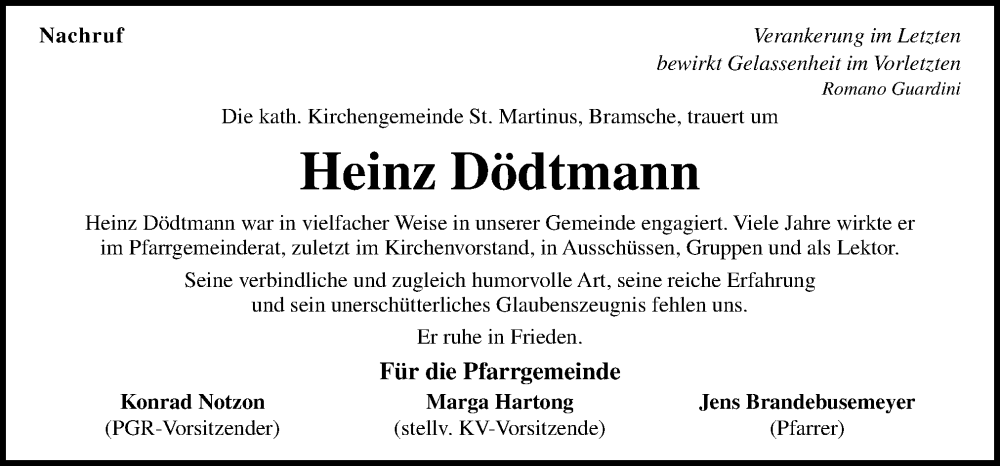 Nachruf

Verankerung im Letzten
bewirkt Gelassenheit im Vorletzten
Romano Guardini

Die kath. Kirchengemeinde St. Martinus, Bramsche, trauert um

Heinz Dödtmann

Heinz Dödtmann war in vielfacher Weise in unserer Gemeinde engagiert. Viele Jahre wirkte er im Pfarrgemeinderat, zuletzt im Kirchenvorstand, in Ausschüssen, Gruppen und als Lektor.

Seine verbindliche und zugleich humorvolle Art, seine reiche Erfahrung und sein unerschütterliches Glaubenszeugnis fehlen uns.

Er ruhe in Frieden.

Für die Pfarrgemeinde

Konrad Notzon
(PGR-Vorsitzender)

Marga Hartong
(stellv. KV-Vorsitzende)

Jens Brandebusemeyer
(Pfarrer)